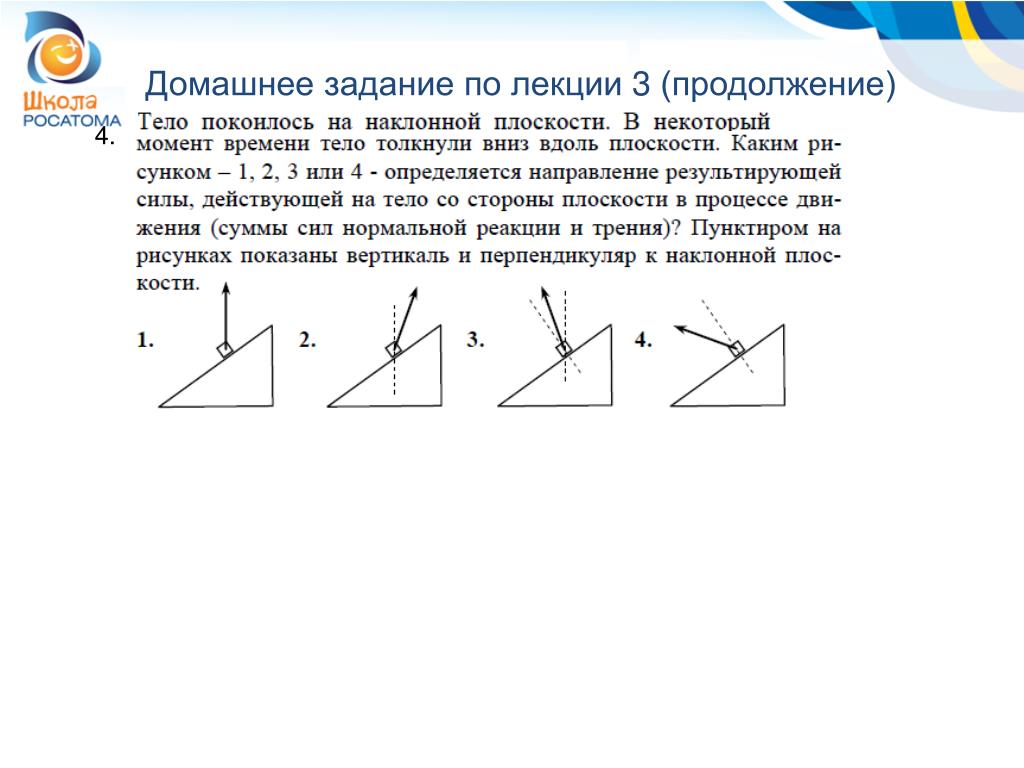 Школа
РОСАТОМА

Домашнее задание по лекции 3 (продолжение)

4. Тело покоилось на наклонной плоскости. В некоторый момент времени тело толкнули вниз вдоль плоскости. Каким рисунком – 1, 2, 3 или 4 - определяется направление результирующей силы, действующей на тело со стороны плоскости в процессе движения (суммы сил нормальной реакции и трения)? Пунктиром на рисунках показаны вертикаль и перпендикуляр к наклонной плоскости.

1. 2. 3. 4.